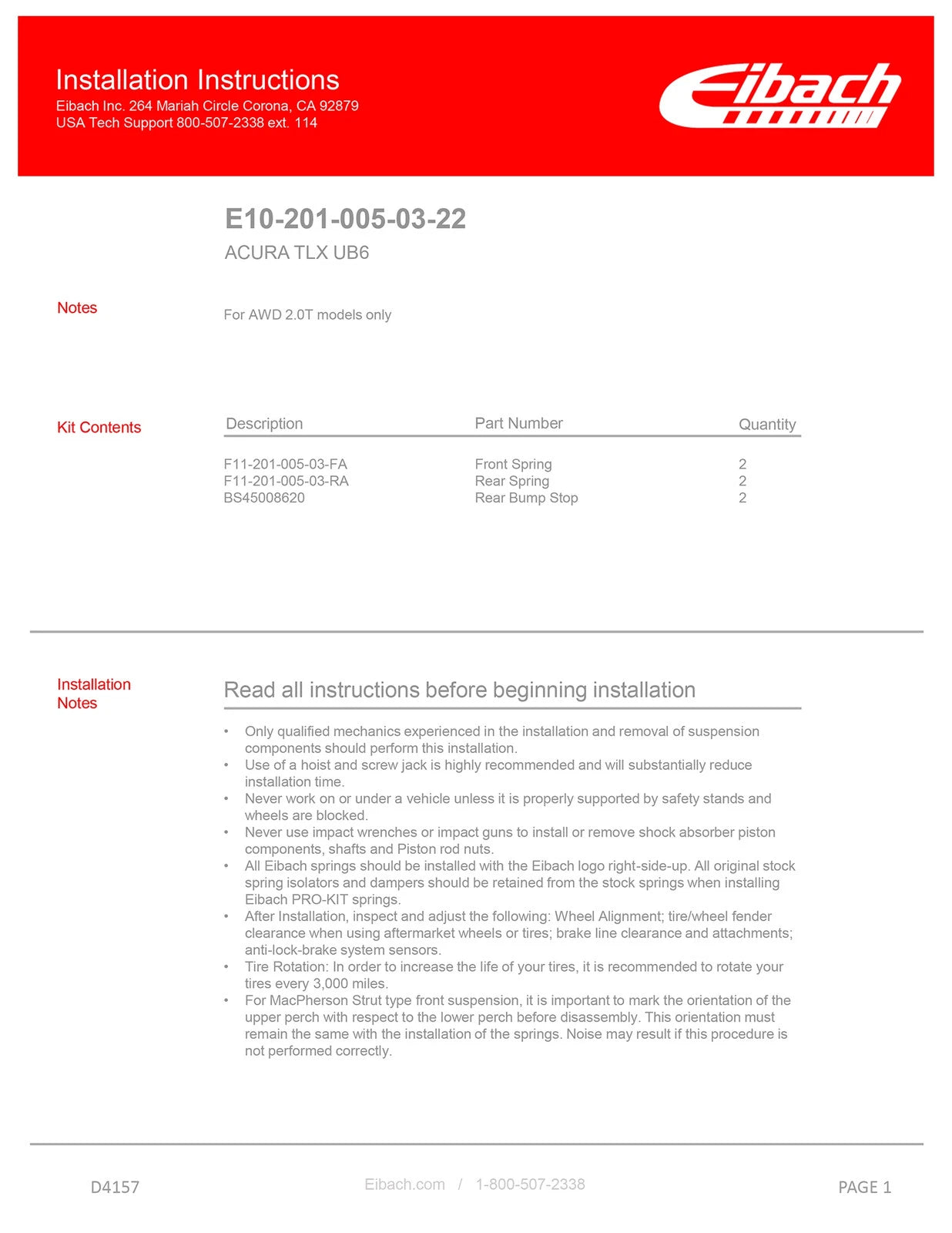 Installation Instructions
Eibach Inc. 264 Mariah Circle Corona, CA 92879
USA Tech Support 800-507-2338 ext. 114

Eibach

E10-201-005-03-22
ACURA TLX UB6

Notes

For AWD 2.0T models only

Kit Contents

| Description | Part Number | Quantity |
|---|---|---|
| F11-201-005-03-FA | Front Spring | 2 |
| F11-201-005-03-RA | Rear Spring | 2 |
| BS45008620 | Rear Bump Stop | 2 |

Installation Notes

Read all instructions before beginning installation

• Only qualified mechanics experienced in the installation and removal of suspension components should perform this installation.
• Use of a hoist and screw jack is highly recommended and will substantially reduce installation time.
• Never work on or under a vehicle unless it is properly supported by safety stands and wheels are blocked.
• Never use impact wrenches or impact guns to install or remove shock absorber piston components, shafts and Piston rod nuts.
• All Eibach springs should be installed with the Eibach logo right-side-up. All original stock spring isolators and dampers should be retained from the stock springs when installing Eibach PRO-KIT springs.
• After Installation, inspect and adjust the following: Wheel Alignment; tire/wheel fender clearance when using aftermarket wheels or tires; brake line clearance and attachments; anti-lock-brake system sensors.
• Tire Rotation: In order to increase the life of your tires, it is recommended to rotate your tires every 3,000 miles.
• For MacPherson Strut type front suspension, it is important to mark the orientation of the upper perch with respect to the lower perch before disassembly. This orientation must remain the same with the installation of the springs. Noise may result if this procedure is not performed correctly.

D4157

Eibach.com / 1-800-507-2338

PAGE 1